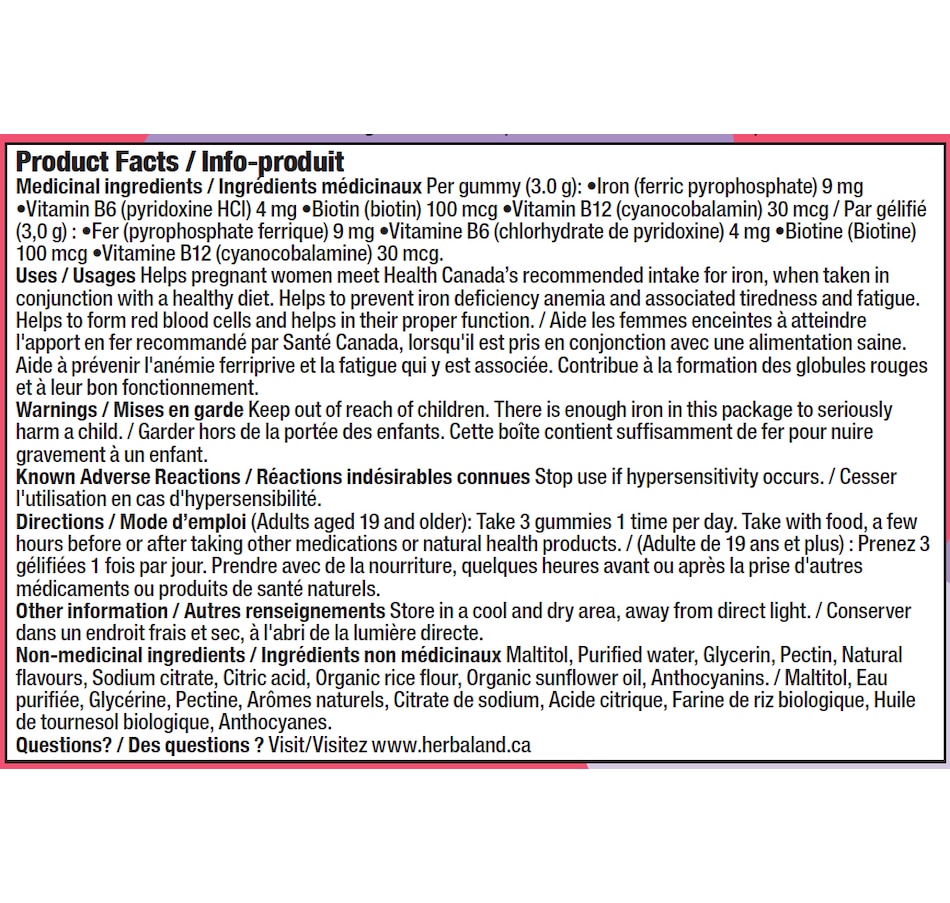 Product Facts / Info-produit

Medicinal ingredients / Ingrédients médicinaux Per gummy (3.0 g): •Iron (ferric pyrophosphate) 9 mg •Vitamin B6 (pyridoxine HCl) 4 mg •Biotin (biotin) 100 mcg •Vitamin B12 (cyanocobalamin) 30 mcg / Par gélifié (3,0 g) : •Fer (pyrophosphate ferrique) 9 mg •Vitamine B6 (chlorhydrate de pyridoxine) 4 mg •Biotine (Biotine) 100 mcg •Vitamine B12 (cyanocobalamine) 30 mcg.

Uses / Usages Helps pregnant women meet Health Canada's recommended intake for iron, when taken in conjunction with a healthy diet. Helps to prevent iron deficiency anemia and associated tiredness and fatigue. Helps to form red blood cells and helps in their proper function. / Aide les femmes enceintes à atteindre l'apport en fer recommandé par Santé Canada, lorsqu'il est pris en conjonction avec une alimentation saine. Aide à prévenir l'anémie ferriprive et la fatigue qui y est associée. Contribue à la formation des globules rouges et à leur bon fonctionnement.

Warnings / Mises en garde Keep out of reach of children. There is enough iron in this package to seriously harm a child. / Garder hors de la portée des enfants. Cette boîte contient suffisamment de fer pour nuire gravement à un enfant.

Known Adverse Reactions / Réactions indésirables connues Stop use if hypersensitivity occurs. / Cesser l'utilisation en cas d'hypersensibilité.

Directions / Mode d'emploi (Adults aged 19 and older): Take 3 gummies 1 time per day. Take with food, a few hours before or after taking other medications or natural health products. / (Adulte de 19 ans et plus) : Prenez 3 gélifiées 1 fois par jour. Prendre avec de la nourriture, quelques heures avant ou après la prise d'autres médicaments ou produits de santé naturels.

Other information / Autres renseignements Store in a cool and dry area, away from direct light. / Conserver dans un endroit frais et sec, à l'abri de la lumière directe.

Non-medicinal ingredients / Ingrédients non médicinaux Maltitol, Purified water, Glycerin, Pectin, Natural flavours, Sodium citrate, Citric acid, Organic rice flour, Organic sunflower oil, Anthocyanins. / Maltitol, Eau purifiée, Glycérine, Pectine, Arômes naturels, Citrate de sodium, Acide citrique, Farine de riz biologique, Huile de tournesol biologique, Anthocyanes.

Questions? / Des questions ? Visit/Visitez www.herbaland.ca